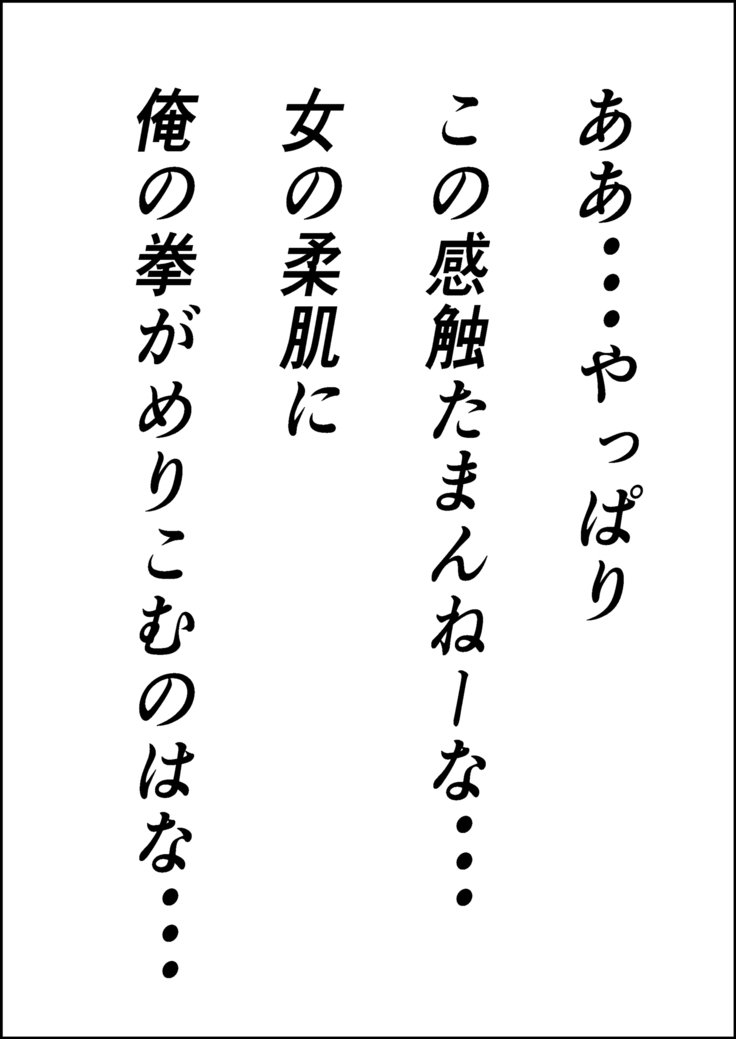 ああ・・・やっぱり
この感触たまんねーな・・・
女の柔肌に
俺の拳がめりこむのはな・・・